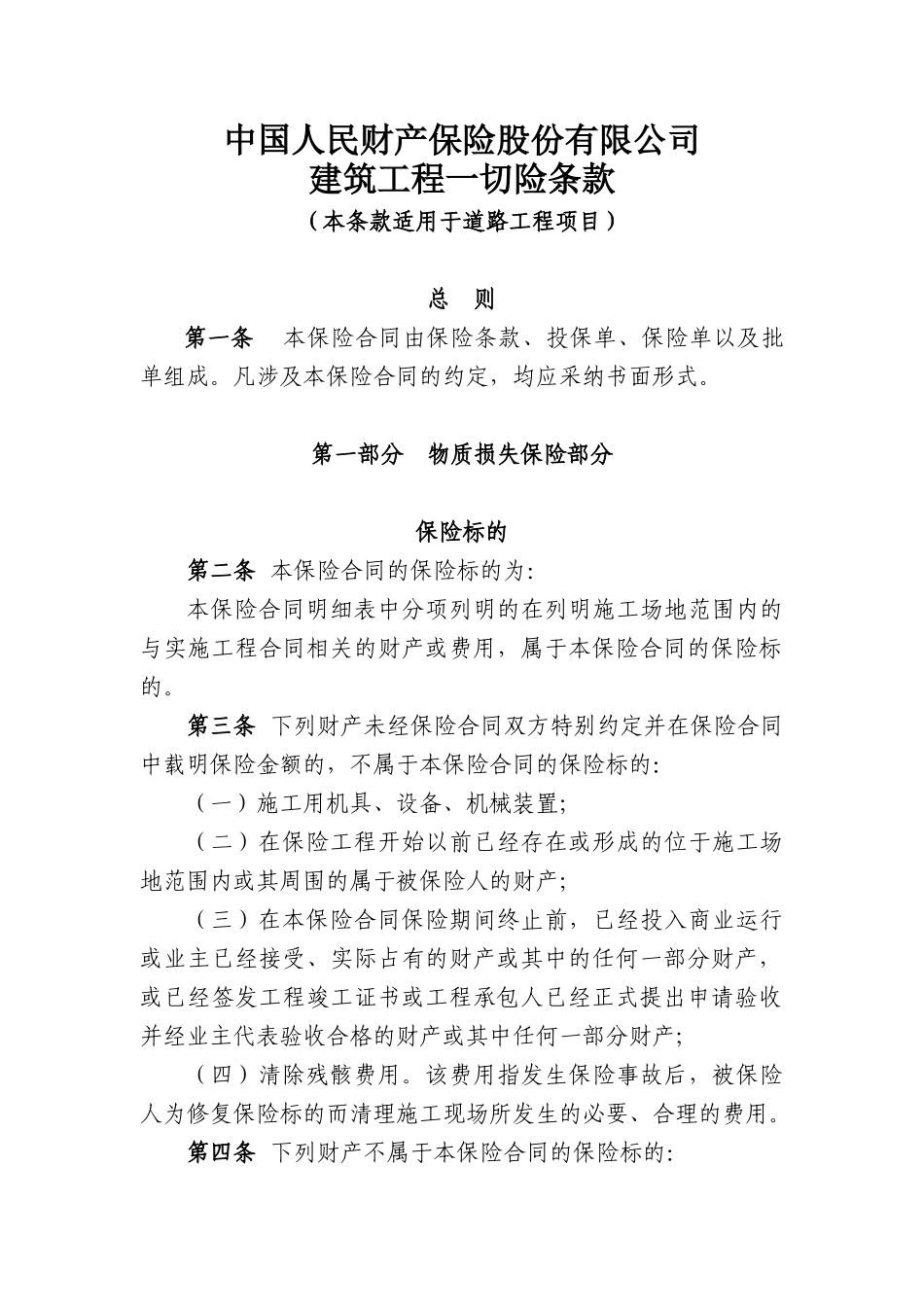 中国人民财产保险股份有限公司
建筑工程一切险条款
（本条款适用于道路工程项目）

总 则

第一条 本保险合同由保险条款、投保单、保险单以及批单组成。凡涉及本保险合同的约定，均应采纳书面形式。

第一部分 物质损失保险部分

保险标的

第二条 本保险合同的保险标的为：

本保险合同明细表中分项列明的在列明施工场地范围内的与实施工程合同相关的财产或费用，属于本保险合同的保险标的。

第三条 下列财产未经保险合同双方特别约定并在保险合同中载明保险金额的，不属于本保险合同的保险标的：

（一）施工用机具、设备、机械装置；

（二）在保险工程开始以前已经存在或形成的位于施工场地范围内或其周围的属于被保险人的财产；

（三）在本保险合同保险期间终止前，已经投入商业运行或业主已经接受、实际占有的财产或其中的任何一部分财产，或已经签发工程竣工证书或工程承包人已经正式提出申请验收并经业主代表验收合格的财产或其中任何一部分财产；

（四）清除残骸费用。该费用指发生保险事故后，被保险人为修复保险标的而清理施工现场所发生的必要、合理的费用。

第四条 下列财产不属于本保险合同的保险标的：